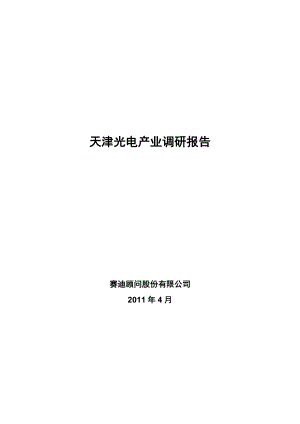 天津光电产业调研报告

赛迪顾问股份有限公司

2011 年 4 月